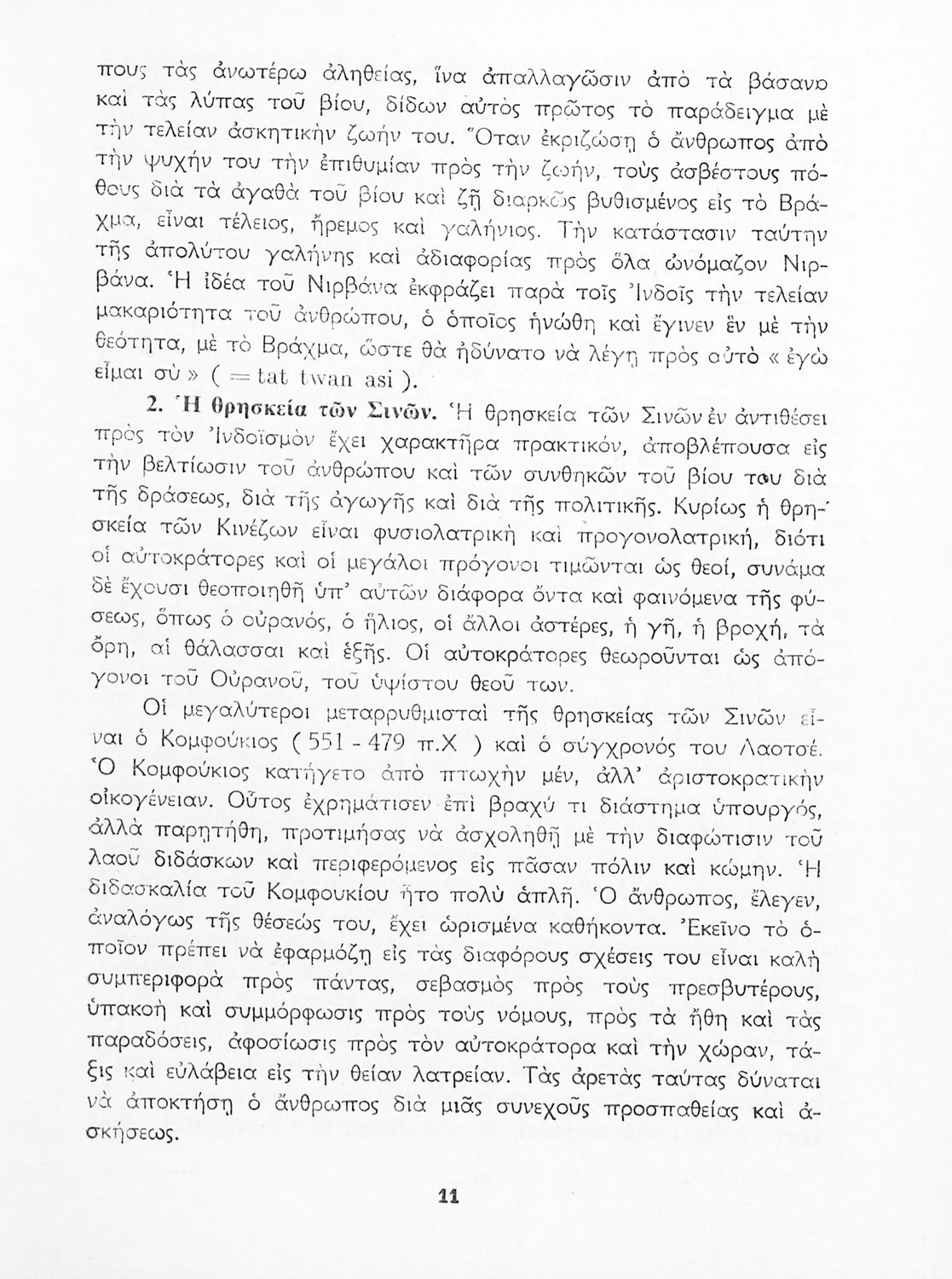 πους τὰς ἀνωτέρω ἀληθείας, ἵνα ἀπαλλαγῶσιν ἀπὸ τὰ βάσανα καὶ τὰς λύπας τοῦ βίου, δίδων αὐτὸς πρῶτος τὸ παράδειγμα μὲ τὴν τελείαν ἀσκητικὴν ζωήν του. Ὅταν ἐκριζώσῃ ὁ ἄνθρωπος ἀπὸ τὴν ψυχήν του τὴν ἐπιθυμίαν πρὸς τὴν ζωήν, τοὺς ἀσβέστους πόθους διὰ τὰ ἀγαθὰ τοῦ βίου καὶ ζῇ διαρκῶς βυθισμένος εἰς τὸ Βράχμα, εἶναι τέλειος, ἤρεμος καὶ γαλήνιος. Τὴν κατάστασιν ταύτην τῆς ἀπολύτου γαλήνης καὶ ἀδιαφορίας πρὸς ὅλα ὠνόμαζον Νιρβάνα. Ἡ ἰδέα τοῦ Νιρβάνα ἐκφράζει παρὰ τοῖς Ἰνδοῖς τὴν τελείαν μακαριότητα τοῦ ἀνθρώπου, ὁ ὁποῖος ἡνώθη καὶ ἔγινεν ἓν μὲ τὴν θεότητα, μὲ τὸ Βράχμα, ὥστε θὰ ἠδύνατο νὰ λέγῃ πρὸς αὐτὸ « ἐγὼ εἶμαι σὺ » ( = tat twan asi ).

2. Ἡ θρησκεία τῶν Σινῶν. Ἡ θρησκεία τῶν Σινῶν ἐν ἀντιθέσει πρὸς τὸν Ἰνδοϊσμὸν ἔχει χαρακτῆρα πρακτικόν, ἀποβλέπουσα εἰς τὴν βελτίωσιν τοῦ ἀνθρώπου καὶ τῶν συνθηκῶν τοῦ βίου του διὰ τῆς δράσεως, διὰ τῆς ἀγωγῆς καὶ διὰ τῆς πολιτικῆς. Κυρίως ἡ θρησκεία τῶν Κινέζων εἶναι φυσιολατρικὴ καὶ προγονολατρική, διότι οἱ αὐτοκράτορες καὶ οἱ μεγάλοι πρόγονοι τιμῶνται ὡς θεοί, συνάμα δὲ ἔχουσι θεοποιηθῆ ὑπ' αὐτῶν διάφορα ὄντα καὶ φαινόμενα τῆς φύσεως, ὅπως ὁ οὐρανός, ὁ ἥλιος, οἱ ἄλλοι ἀστέρες, ἡ γῆ, ἡ βροχή, τὰ ὄρη, αἱ θάλασσαι καὶ ἑξῆς. Οἱ αὐτοκράτορες θεωροῦνται ὡς ἀπόγονοι τοῦ Οὐρανοῦ, τοῦ ὑψίστου θεοῦ των.

Οἱ μεγαλύτεροι μεταρρυθμισταὶ τῆς θρησκείας τῶν Σινῶν εἶναι ὁ Κομφούκιος ( 551 - 479 π.Χ ) καὶ ὁ σύγχρονός του Λαοτσέ. Ὁ Κομφούκιος κατήγετο ἀπὸ πτωχὴν μέν, ἀλλ' ἀριστοκρατικὴν οἰκογένειαν. Οὗτος ἐχρημάτισεν ἐπὶ βραχύ τι διάστημα ὑπουργός, ἀλλὰ παρητήθη, προτιμήσας νὰ ἀσχοληθῇ μὲ τὴν διαφώτισιν τοῦ λαοῦ διδάσκων καὶ περιφερόμενος εἰς πᾶσαν πόλιν καὶ κώμην. Ἡ διδασκαλία τοῦ Κομφουκίου ἦτο πολὺ ἁπλῆ. Ὁ ἄνθρωπος, ἔλεγεν, ἀναλόγως τῆς θέσεώς του, ἔχει ὡρισμένα καθήκοντα. Ἐκεῖνο τὸ ὁποῖον πρέπει νὰ ἐφαρμόζῃ εἰς τὰς διαφόρους σχέσεις του εἶναι καλὴ συμπεριφορὰ πρὸς πάντας, σεβασμὸς πρὸς τοὺς πρεσβυτέρους, ὑπακοὴ καὶ συμμόρφωσις πρὸς τοὺς νόμους, πρὸς τὰ ἤθη καὶ τὰς παραδόσεις, ἀφοσίωσις πρὸς τὸν αὐτοκράτορα καὶ τὴν χώραν, τάξις καὶ εὐλάβεια εἰς τὴν θείαν λατρείαν. Τὰς ἀρετὰς ταύτας δύναται νὰ ἀποκτήσῃ ὁ ἄνθρωπος διὰ μιᾶς συνεχοῦς προσπαθείας καὶ ἀσκήσεως.

11